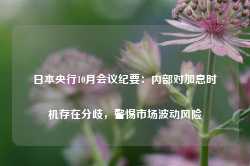 日本央行10月会议纪要：内部对加息时机存在分歧，警惕市场波动风险